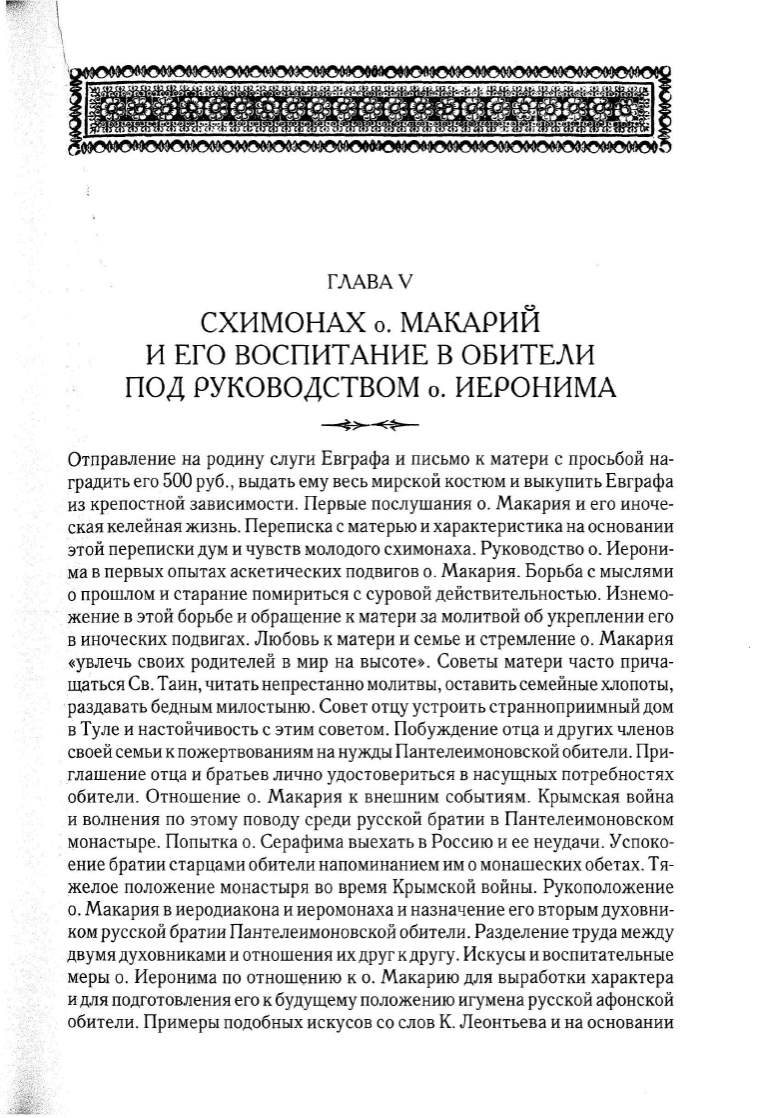 ГЛАВА V

СХИМОНАХ о. МАКАРИЙ И ЕГО ВОСПИТАНИЕ В ОБИТЕЛИ ПОД РУКОВОДСТВОМ о. ИЕРОНИМА

Отправление на родину слуги Евграфа и письмо к матери с просьбой наградить его 500 руб., выдать ему весь мирской костюм и выкупить Евграфа из крепостной зависимости. Первые послушания о. Макария и его иноческая келейная жизнь. Переписка с матерью и характеристика на основании этой переписки дум и чувств молодого схимонаха. Руководство о. Иеронима в первых опытах аскетических подвигов о. Макария. Борьба с мыслями о прошлом и старание помириться с суровой действительностью. Изнеможение в этой борьбе и обращение к матери за молитвой об укреплении его в иноческих подвигах. Любовь к матери и семье и стремление о. Макария «увлечь своих родителей в мир на высоте». Советы матери часто причащаться Св. Таин, читать непрестанно молитвы, оставить семейные хлопоты, раздавать бедным милостыню. Совет отцу устроить странноприимный дом в Туле и настойчивость с этим советом. Побуждение отца и других членов своей семьи к пожертвованиям на нужды Пантелеимоновской обители. Приглашение отца и братьев лично удостовериться в насущных потребностях обители. Отношение о. Макария к внешним событиям. Крымская война и волнения по этому поводу среди русской братии в Пантелеимоновском монастыре. Попытка о. Серафима выехать в Россию и ее неудачи. Успокоение братии старцами обители напоминанием им о монашеских обетах. Тяжелое положение монастыря во время Крымской войны. Рукоположение о. Макария в иеродиакона и иеромонаха и назначение его вторым духовником русской братии Пантелеимоновской обители. Разделение труда между двумя духовниками и отношения их друг к другу. Искусы и воспитательные меры о. Иеронима по отношению к о. Макарию для выработки характера и для подготовления его к будущему положению игумена русской афонской обители. Примеры подобных искусов со слов К. Леонтьева и на основании